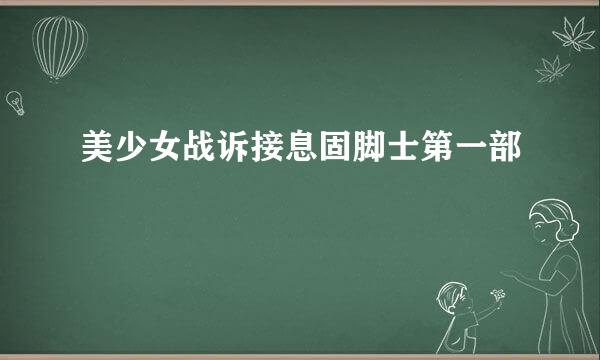 美少女战诉接息固脚士第一部